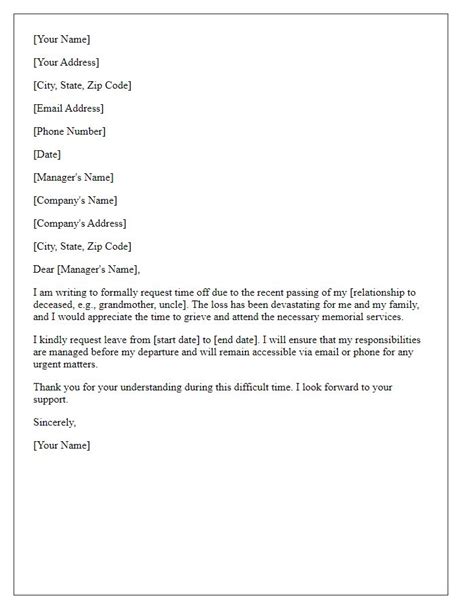 [Your Name]

[Your Address]

[City, State, Zip Code]

[Email Address]

[Phone Number]

[Date]

[Manager's Name]

[Company's Name]

[Company's Address]

[City, State, Zip Code]

Dear [Manager's Name],

I am writing to formally request time off due to the recent passing of my [relationship to deceased, e.g., grandmother, uncle]. The loss has been devastating for me and my family, and I would appreciate the time to grieve and attend the necessary memorial services.

I kindly request leave from [start date] to [end date]. I will ensure that my responsibilities are managed before my departure and will remain accessible via email or phone for any urgent matters.

Thank you for your understanding during this difficult time. I look forward to your support.

Sincerely,

[Your Name]